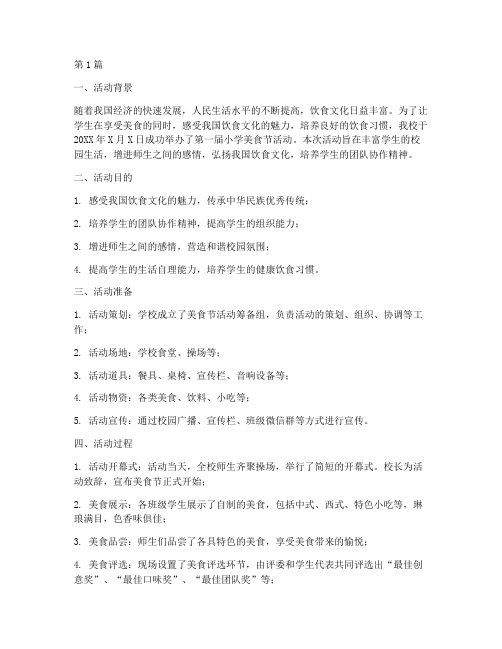 第1篇

一、活动背景

随着我国经济的快速发展，人民生活水平的不断提高，饮食文化日益丰富。为了让学生在享受美食的同时，感受我国饮食文化的魅力，培养良好的饮食习惯，我校于20XX年X月X日成功举办了第一届小学美食节活动。本次活动旨在丰富学生的校园生活，增进师生之间的感情，弘扬我国饮食文化，培养学生的团队协作精神。

二、活动目的

1. 感受我国饮食文化的魅力，传承中华民族优秀传统；

2. 培养学生的团队协作精神，提高学生的组织能力；

3. 增进师生之间的感情，营造和谐校园氛围；

4. 提高学生的生活自理能力，培养学生的健康饮食习惯。

三、活动准备

1. 活动策划：学校成立了美食节活动筹备组，负责活动的策划、组织、协调等工作；

2. 活动场地：学校食堂、操场等；

3. 活动道具：餐具、桌椅、宣传栏、音响设备等；

4. 活动物资：各类美食、饮料、小吃等；

5. 活动宣传：通过校园广播、宣传栏、班级微信群等方式进行宣传。

四、活动过程

1. 活动开幕式：活动当天，全校师生齐聚操场，举行了简短的开幕式。校长为活动致辞，宣布美食节正式开始；

2. 美食展示：各班级学生展示了自制的美食，包括中式、西式、特色小吃等，琳琅满目，色香味俱佳；

3. 美食品尝：师生们品尝了各具特色的美食，享受美食带来的愉悦；

4. 美食评选：现场设置了美食评选环节，由评委和学生代表共同评选出“最佳创意奖”、“最佳口味奖”、“最佳团队奖”等；